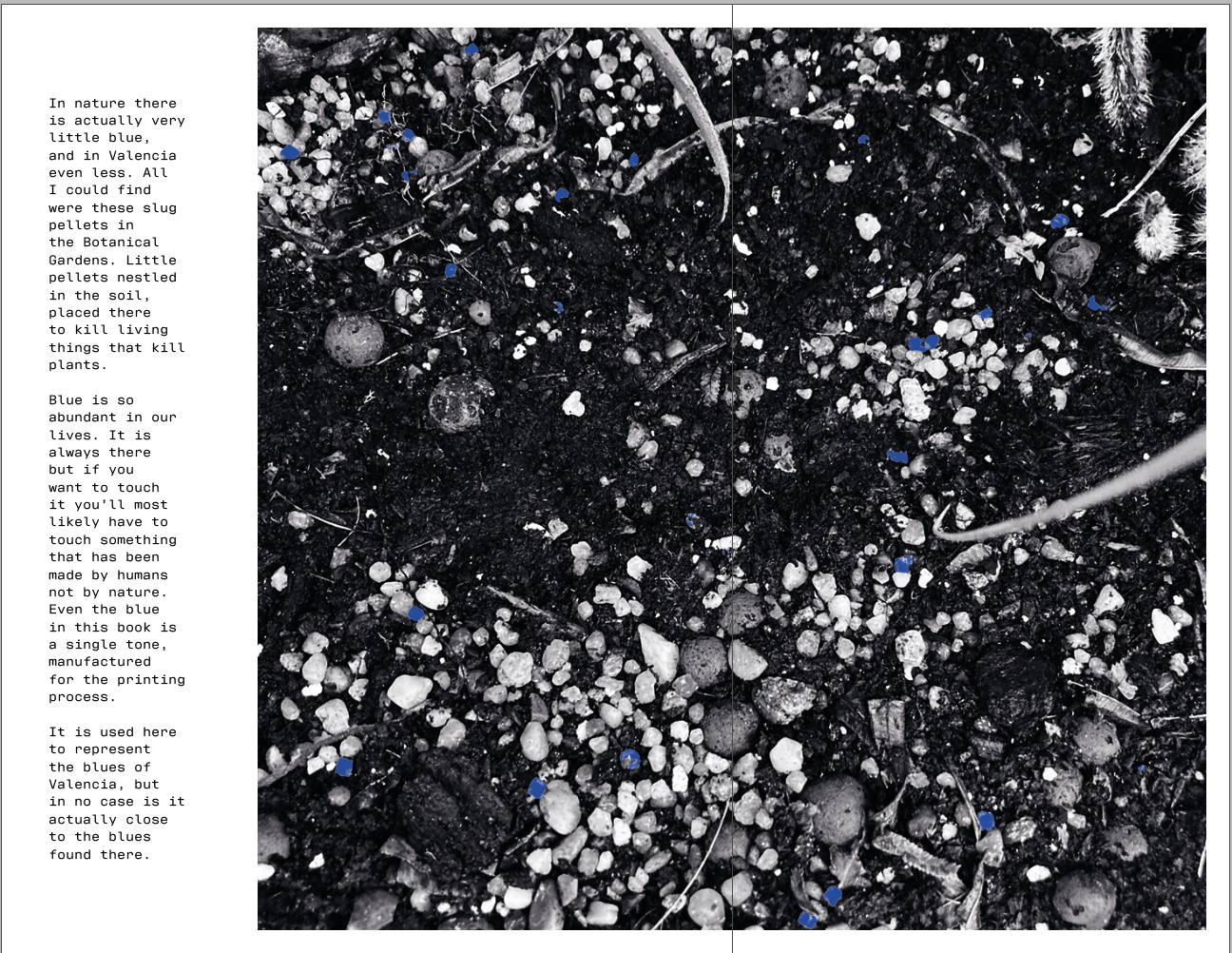 In nature there is actually very little blue, and in Valencia even less. All I could find were these slug pellets in the Botanical Gardens. Little pellets nestled in the soil, placed there to kill living things that kill plants.

Blue is so abundant in our lives. It is always there but if you want to touch it you'll most likely have to touch something that has been made by humans not by nature. Even the blue in this book is a single tone, manufactured for the printing process.

It is used here to represent the blues of Valencia, but in no case is it actually close to the blues found there.